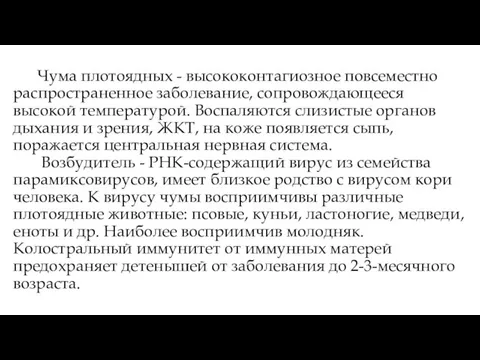 Чума плотоядных - высококонтагиозное повсеместно распространенное заболевание, сопровождающееся высокой температурой. Воспаляются слизистые органов дыхания и зрения, ЖКТ, на коже появляется сыпь, поражается центральная нервная система.

Возбудитель - РНК-содержащий вирус из семейства парамиксовирусов, имеет близкое родство с вирусом кори человека. К вирусу чумы восприимчивы различные плотоядные животные: псовые, куньи, ластоногие, медведи, еноты и др. Наиболее восприимчив молодняк. Колостральный иммунитет от иммунных матерей предохраняет детенышей от заболевания до 2-3-месячного возраста.